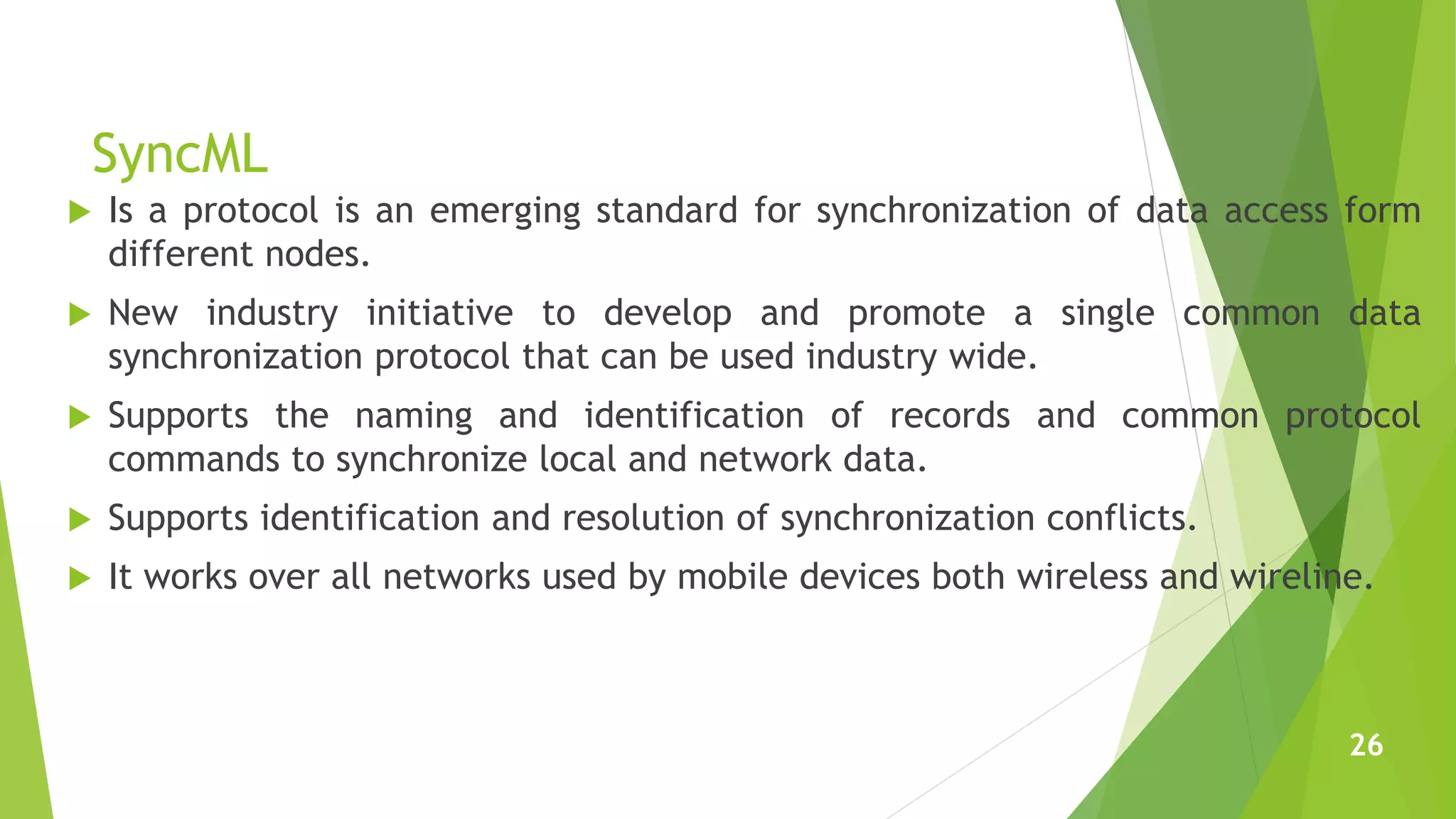 SyncML

Is a protocol is an emerging standard for synchronization of data access form different nodes.

New industry initiative to develop and promote a single common data synchronization protocol that can be used industry wide.

Supports the naming and identification of records and common protocol commands to synchronize local and network data.

Supports identification and resolution of synchronization conflicts.

It works over all networks used by mobile devices both wireless and wireline.

26